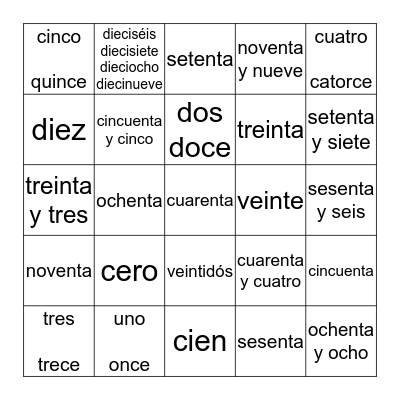 | | | | | |
|---|---|---|---|---|
| cinco quince | dieciséis diecisiete dieciocho diecinueve | setenta | noventa y nueve | cuatro catorce |
| diez | cincuenta y cinco | dos doce | treinta | setenta y siete |
| treinta y tres | ochenta | cuarenta | veinte | sesenta y seis |
| noventa | cero | veintidós | cuarenta y cuatro | cincuenta |
| tres trece | uno once | cien | sesenta | ochenta y ocho |